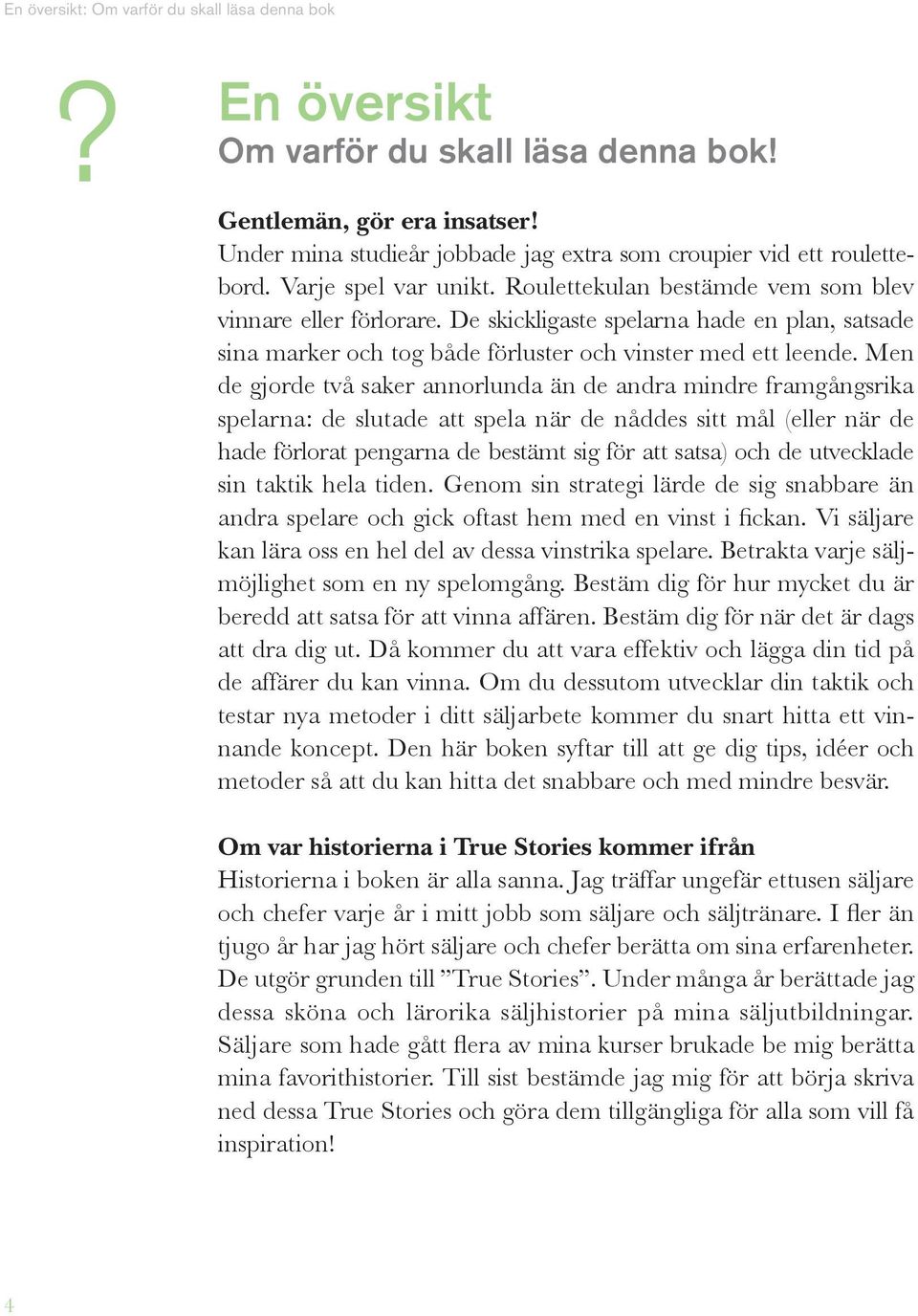 En översikt: Om varför du skall läsa denna bok

?

En översikt
Om varför du skall läsa denna bok!

Gentlemän, gör era insatser!
Under mina studieår jobbade jag extra som croupier vid ett roulettebord. Varje spel var unikt. Roulettekulan bestämde vem som blev vinnare eller förlorare. De skickligaste spelarna hade en plan, satsade sina marker och tog både förluster och vinster med ett leende. Men de gjorde två saker annorlunda än de andra mindre framgångsrika spelarna: de slutade att spela när de nåddes sitt mål (eller när de hade förlorat pengarna de bestämt sig för att satsa) och de utvecklade sin taktik hela tiden. Genom sin strategi lärde de sig snabbare än andra spelare och gick oftast hem med en vinst i fickan. Vi säljare kan lära oss en hel del av dessa vinstrika spelare. Betrakta varje säljmöjlighet som en ny spelomgång. Bestäm dig för hur mycket du är beredd att satsa för att vinna affären. Bestäm dig för när det är dags att dra dig ut. Då kommer du att vara effektiv och lägga din tid på de affärer du kan vinna. Om du dessutom utvecklar din taktik och testar nya metoder i ditt säljarbete kommer du snart hitta ett vinnande koncept. Den här boken syftar till att ge dig tips, idéer och metoder så att du kan hitta det snabbare och med mindre besvär.

Om var historierna i True Stories kommer ifrån
Historierna i boken är alla sanna. Jag träffar ungefär ettusen säljare och chefer varje år i mitt jobb som säljare och säljtränare. I fler än tjugo år har jag hört säljare och chefer berätta om sina erfarenheter. De utgör grunden till ”True Stories”. Under många år berättade jag dessa sköna och lärorika säljhistorier på mina säljutbildningar. Säljare som hade gått flera av mina kurser brukade be mig berätta mina favorithistorier. Till sist bestämde jag mig för att börja skriva ned dessa True Stories och göra dem tillgängliga för alla som vill få inspiration!

4